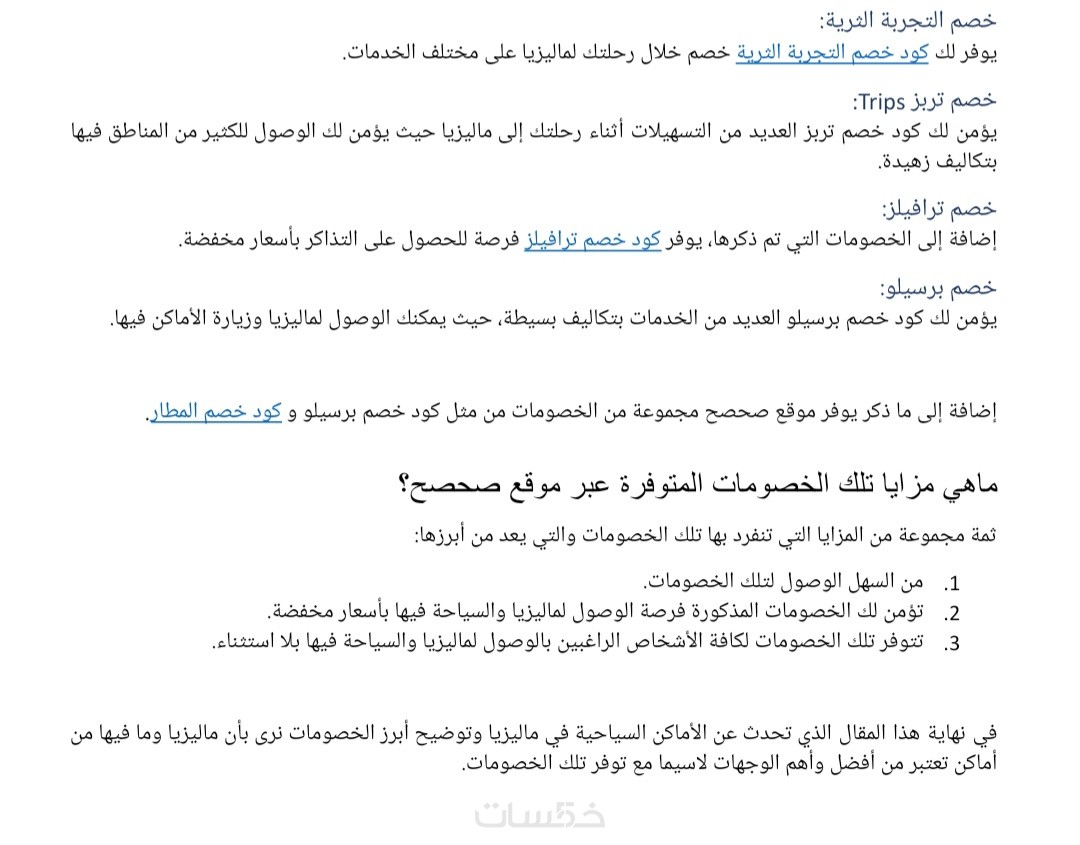 خصم التجربة الثرية:
يوفر لك كود خصم التجربة الثرية خصم خلال رحلتك لماليزيا على مختلف الخدمات.

خصم تربز Trips:
يؤمن لك كود خصم تربز العديد من التسهيلات أثناء رحلتك إلى ماليزيا حيث يؤمن لك الوصول للكثير من المناطق فيها بتكاليف زهيدة.

خصم ترافيلز:
إضافة إلى الخصومات التي تم ذكرها، يوفر كود خصم ترافيلز فرصة للحصول على التذاكر بأسعار مخفضة.

خصم برسيلو:
يؤمن لك كود خصم برسيلو العديد من الخدمات بتكاليف بسيطة، حيث يمكنك الوصول لماليزيا وزيارة الأماكن فيها.

إضافة إلى ما ذكر يوفر موقع صحصح مجموعة من الخصومات من مثل كود خصم برسيلو و كود خصم المطار.

ماهي مزايا تلك الخصومات المتوفرة عبر موقع صحصح؟

ثمة مجموعة من المزايا التي تنفرد بها تلك الخصومات والتي يعد من أبرزها:

1. من السهل الوصول لتلك الخصومات.
2. تؤمن لك الخصومات المذكورة فرصة الوصول لماليزيا والسياحة فيها بأسعار مخفضة.
3. تتوفر تلك الخصومات لكافة الأشخاص الراغبين بالوصول لماليزيا والسياحة فيها بلا استثناء.

في نهاية هذا المقال الذي تحدث عن الأماكن السياحية في ماليزيا وتوضيح أبرز الخصومات نرى بأن ماليزيا وما فيها من أماكن تعتبر من أفضل وأهم الوجهات لاسيما مع توفر تلك الخصومات.

خمسات